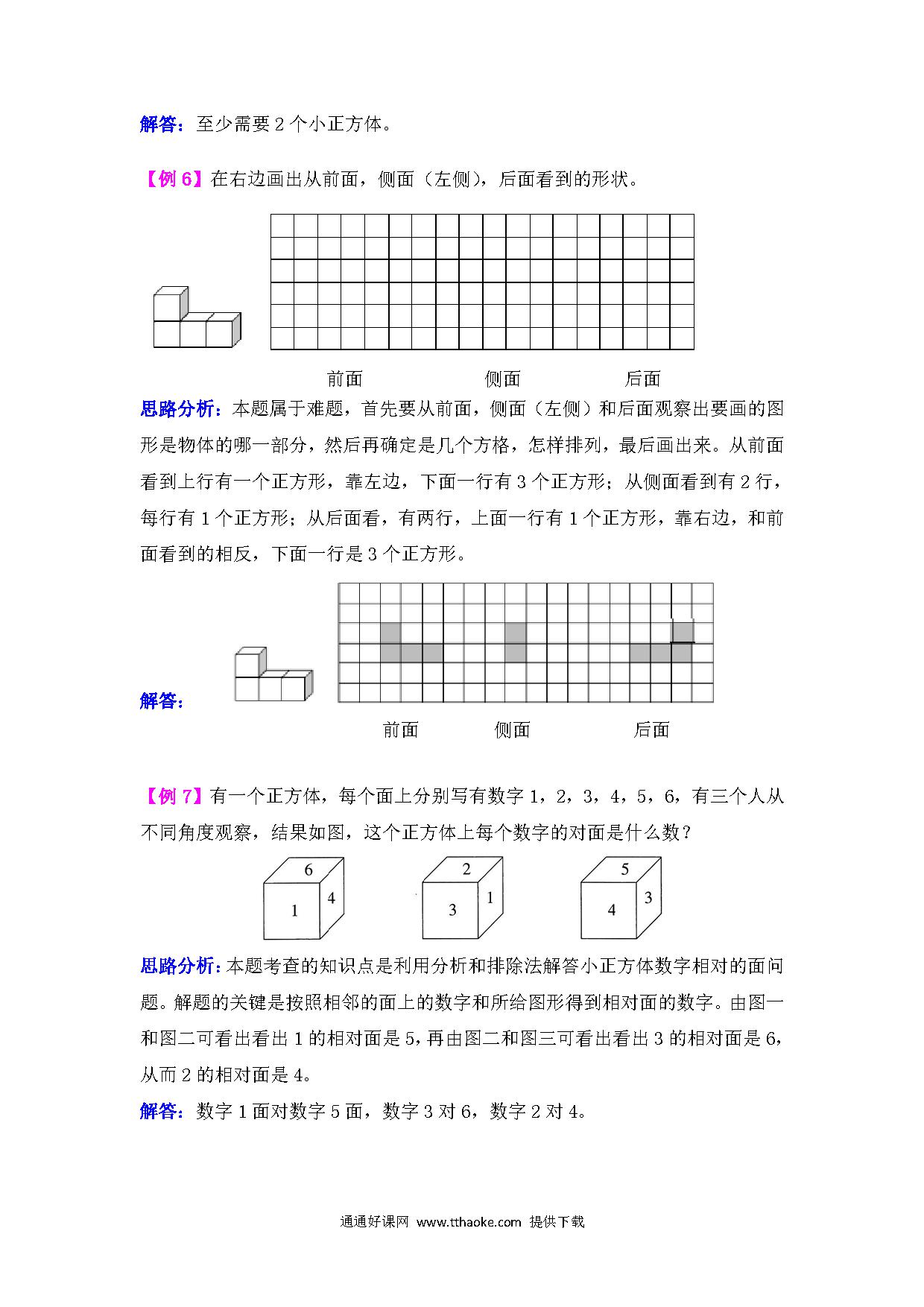 解答：至少需要 2 个小正方体。

【例 6】在右边画出从前面，侧面（左侧），后面看到的形状。

前面　　侧面　　后面

思路分析：本题属于难题，首先要从前面，侧面（左侧）和后面观察出要画的图形是物体的哪一部分，然后再确定是几个方格，怎样排列，最后画出来。从前面看到上行有一个正方形，靠左边，下面一行有 3 个正方形；从侧面看到有 2 行，每行有 1 个正方形；从后面看，有两行，上面一行有 1 个正方形，靠右边，和前面看到的相反，下面一行是 3 个正方形。

解答：

前面　　侧面　　后面

【例 7】有一个正方体，每个面上分别写有数字 1，2，3，4，5，6，有三个人从不同角度观察，结果如图，这个正方体上每个数字的对面是什么数？

6
1 4

2
3 1

5
4 3

思路分析：本题考查的知识点是利用分析和排除法解答小正方体数字相对的面问题。解题的关键是按照相邻的面上的数字和所给图形得到相对面的数字。由图一和图二可看出看出 1 的相对面是 5，再由图二和图三可看出看出 3 的相对面是 6，从而 2 的相对面是 4。

解答：数字 1 面对数字 5 面，数字 3 对 6，数字 2 对 4。

通通好课网 www.tthaoke.com 提供下载